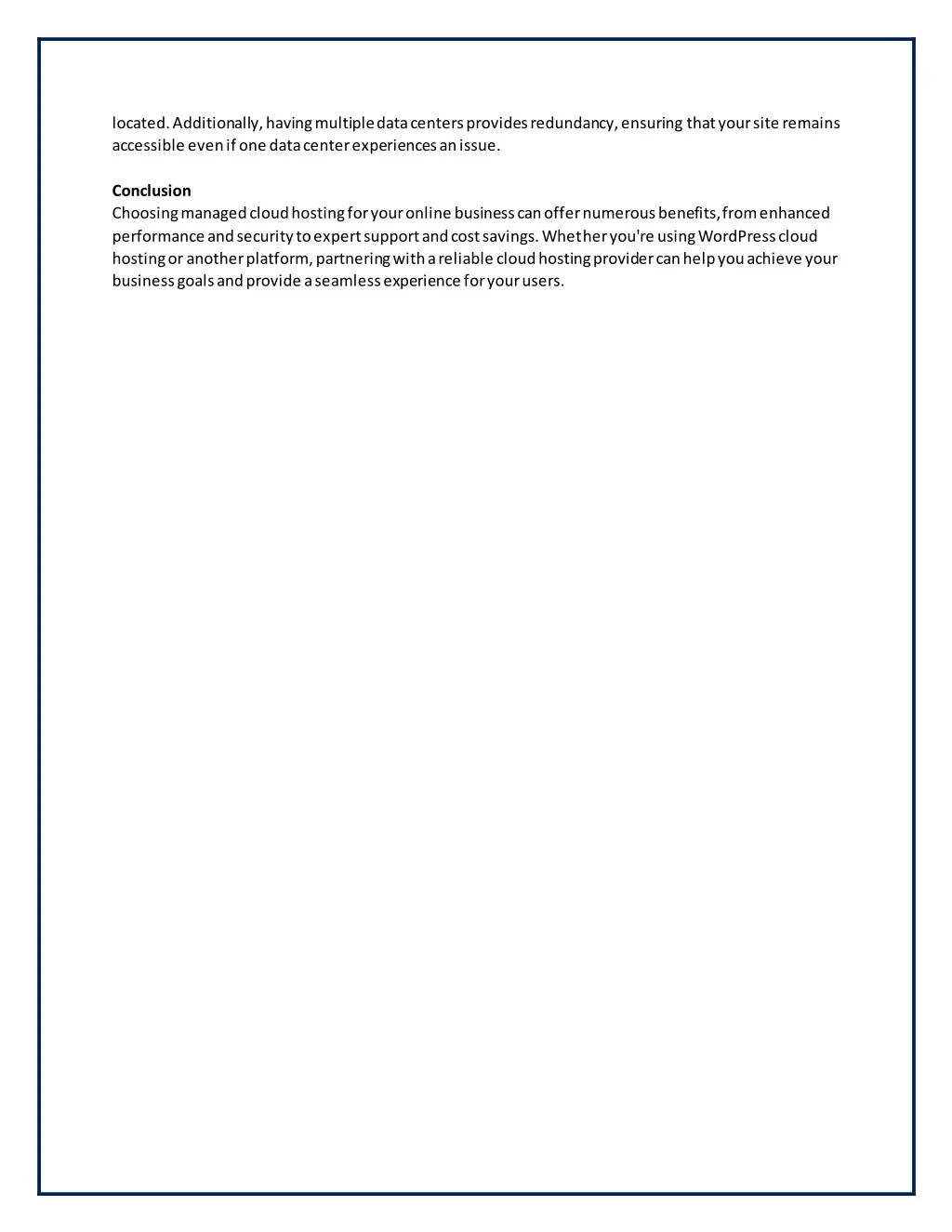 located. Additionally, having multiple data centers provides redundancy, ensuring that your site remains accessible even if one data center experiences an issue.

Conclusion
Choosing managed cloud hosting for your online business can offer numerous benefits, from enhanced performance and security to expert support and cost savings. Whether you're using WordPress cloud hosting or another platform, partnering with a reliable cloud hosting provider can help you achieve your business goals and provide a seamless experience for your users.